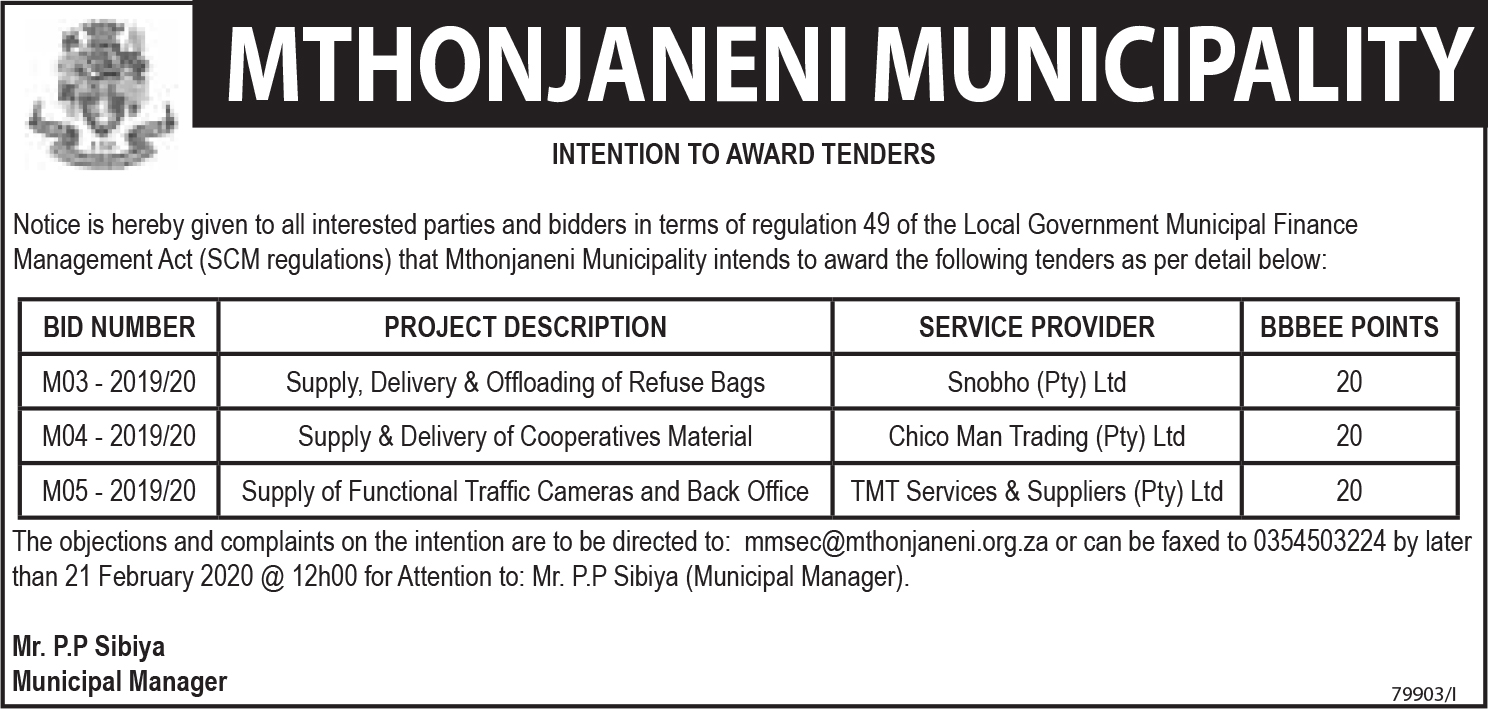 MTHONJANENI MUNICIPALITY

INTENTION TO AWARD TENDERS

Notice is hereby given to all interested parties and bidders in terms of regulation 49 of the Local Government Municipal Finance Management Act (SCM regulations) that Mthonjaneni Municipality intends to award the following tenders as per detail below:

| BID NUMBER | PROJECT DESCRIPTION | SERVICE PROVIDER | BBBEE POINTS |
|---|---|---|---|
| M03 - 2019/20 | Supply, Delivery & Offloading of Refuse Bags | Snobho (Pty) Ltd | 20 |
| M04 - 2019/20 | Supply & Delivery of Cooperatives Material | Chico Man Trading (Pty) Ltd | 20 |
| M05 - 2019/20 | Supply of Functional Traffic Cameras and Back Office | TMT Services & Suppliers (Pty) Ltd | 20 |

The objections and complaints on the intention are to be directed to: mmsec@mthonjaneni.org.za or can be faxed to 0354503224 by later than 21 February 2020 @ 12h00 for Attention to: Mr. P.P Sibiya (Municipal Manager).

Mr. P.P Sibiya
Municipal Manager

79903/I